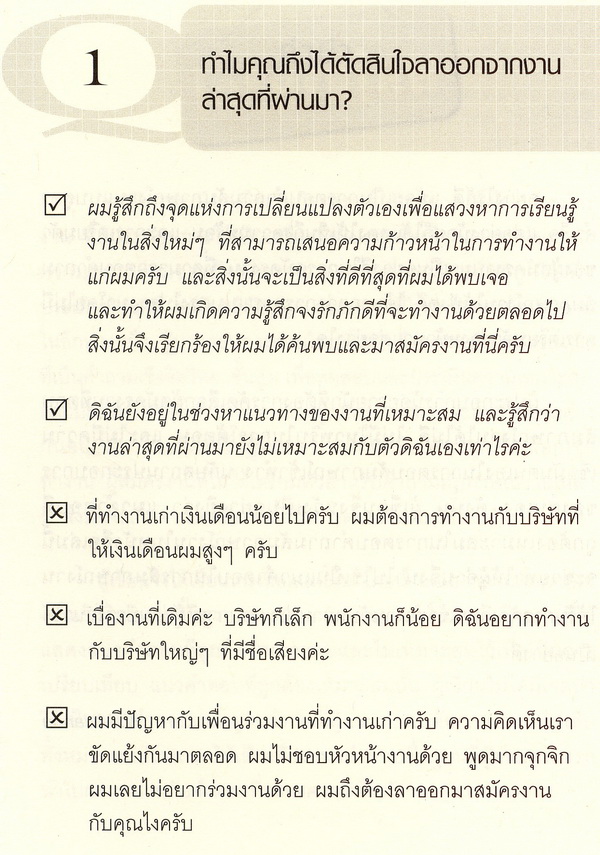 1

ทำไมคุณถึงได้ตัดสินใจลาออกจากงานล่าสุดที่ผ่านมา?

☑ ผมรู้สึกถึงจุดแห่งการเปลี่ยนแปลงตัวเองเพื่อแสวงหาการเรียนรู้งานในสิ่งใหม่ๆ ที่สามารถเสนอความก้าวหน้าในการทำงานให้แก่ผมครับ และสิ่งนั้นจะเป็นสิ่งที่ดีที่สุดที่ผมได้พบเจอ และทำให้ผมเกิดความรู้สึกจงรักภักดีที่จะทำงานด้วยตลอดไป สิ่งนั้นจึงเรียกร้องให้ผมได้ค้นพบและมาสมัครงานที่นี่ครับ

☑ ดิฉันยังอยู่ในช่วงหาแนวทางของงานที่เหมาะสม และรู้สึกว่างานล่าสุดที่ผ่านมายังไม่เหมาะสมกับตัวดิฉันเองเท่าไรค่ะ

☒ ที่ทำงานเก่าเงินเดือนน้อยไปครับ ผมต้องการทำงานกับบริษัทที่ให้เงินเดือนผมสูงๆ ครับ

☒ เบื่องานที่เดิมค่ะ บริษัทก็เล็ก พนักงานก็น้อย ดิฉันอยากทำงานกับบริษัทใหญ่ๆ ที่มีชื่อเสียงค่ะ

☒ ผมมีปัญหากับเพื่อนร่วมงานที่ทำงานเก่าครับ ความคิดเห็นเราขัดแย้งกันมาตลอด ผมไม่ชอบหัวหน้างานด้วย พูดมากจุกจิก ผมเลยไม่อยากร่วมงานด้วย ผมถึงต้องลาออกมาสมัครงานกับคุณไงครับ